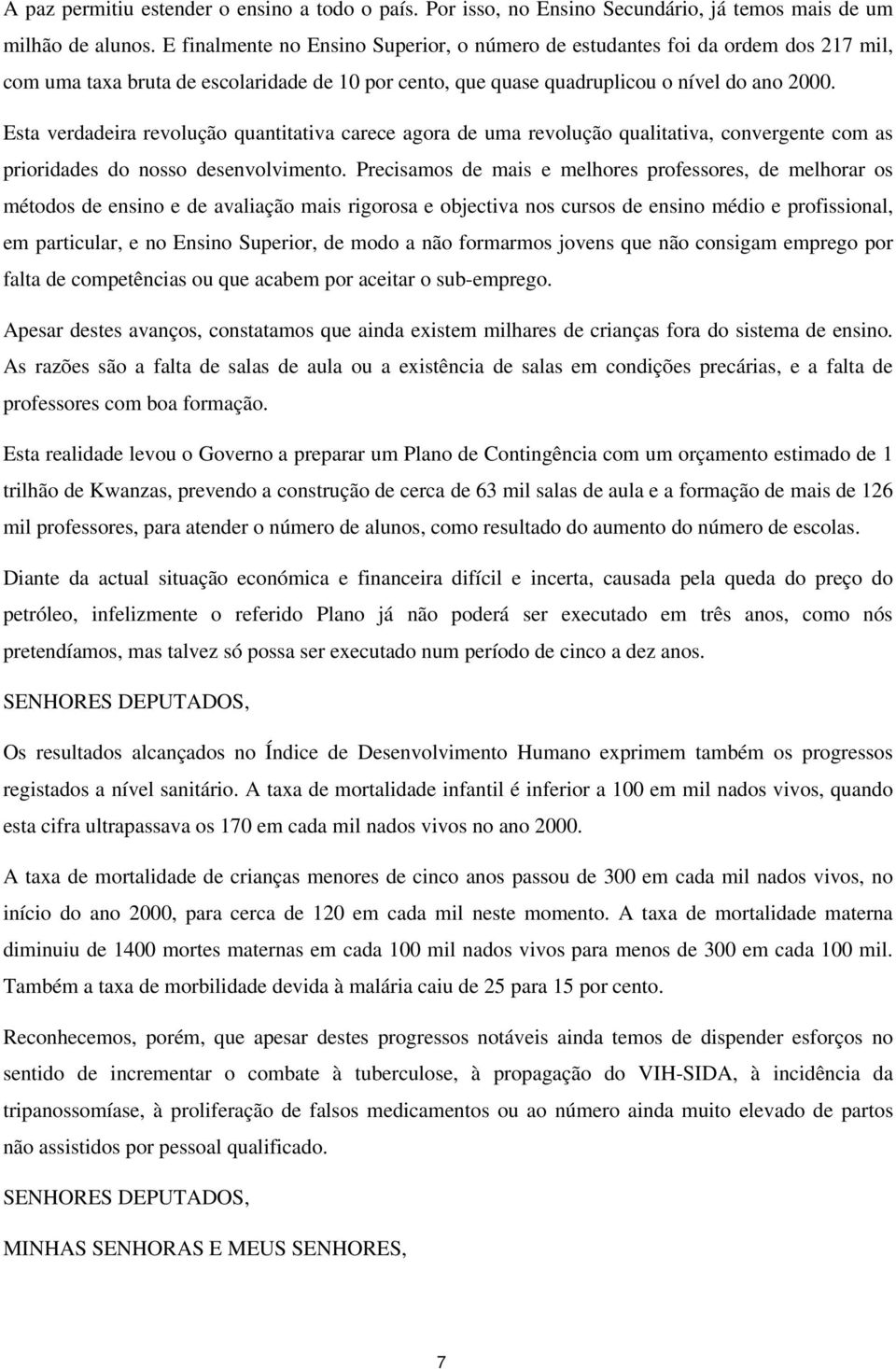 A paz permitiu estender o ensino a todo o país. Por isso, no Ensino Secundário, já temos mais de um milhão de alunos. E finalmente no Ensino Superior, o número de estudantes foi da ordem dos 217 mil, com uma taxa bruta de escolaridade de 10 por cento, que quase quadruplicou o nível do ano 2000.

Esta verdadeira revolução quantitativa carece agora de uma revolução qualitativa, convergente com as prioridades do nosso desenvolvimento. Precisamos de mais e melhores professores, de melhorar os métodos de ensino e de avaliação mais rigorosa e objectiva nos cursos de ensino médio e profissional, em particular, e no Ensino Superior, de modo a não formarmos jovens que não consigam emprego por falta de competências ou que acabem por aceitar o sub-emprego.

Apesar destes avanços, constatamos que ainda existem milhares de crianças fora do sistema de ensino. As razões são a falta de salas de aula ou a existência de salas em condições precárias, e a falta de professores com boa formação.

Esta realidade levou o Governo a preparar um Plano de Contingência com um orçamento estimado de 1 trilhão de Kwanzas, prevendo a construção de cerca de 63 mil salas de aula e a formação de mais de 126 mil professores, para atender o número de alunos, como resultado do aumento do número de escolas.

Diante da actual situação económica e financeira difícil e incerta, causada pela queda do preço do petróleo, infelizmente o referido Plano já não poderá ser executado em três anos, como nós pretendíamos, mas talvez só possa ser executado num período de cinco a dez anos.

SENHORES DEPUTADOS,

Os resultados alcançados no Índice de Desenvolvimento Humano exprimem também os progressos registados a nível sanitário. A taxa de mortalidade infantil é inferior a 100 em mil nados vivos, quando esta cifra ultrapassava os 170 em cada mil nados vivos no ano 2000.

A taxa de mortalidade de crianças menores de cinco anos passou de 300 em cada mil nados vivos, no início do ano 2000, para cerca de 120 em cada mil neste momento. A taxa de mortalidade materna diminuiu de 1400 mortes maternas em cada 100 mil nados vivos para menos de 300 em cada 100 mil. Também a taxa de morbilidade devida à malária caiu de 25 para 15 por cento.

Reconhecemos, porém, que apesar destes progressos notáveis ainda temos de dispender esforços no sentido de incrementar o combate à tuberculose, à propagação do VIH-SIDA, à incidência da tripanossomíase, à proliferação de falsos medicamentos ou ao número ainda muito elevado de partos não assistidos por pessoal qualificado.

SENHORES DEPUTADOS,

MINHAS SENHORAS E MEUS SENHORES,

7